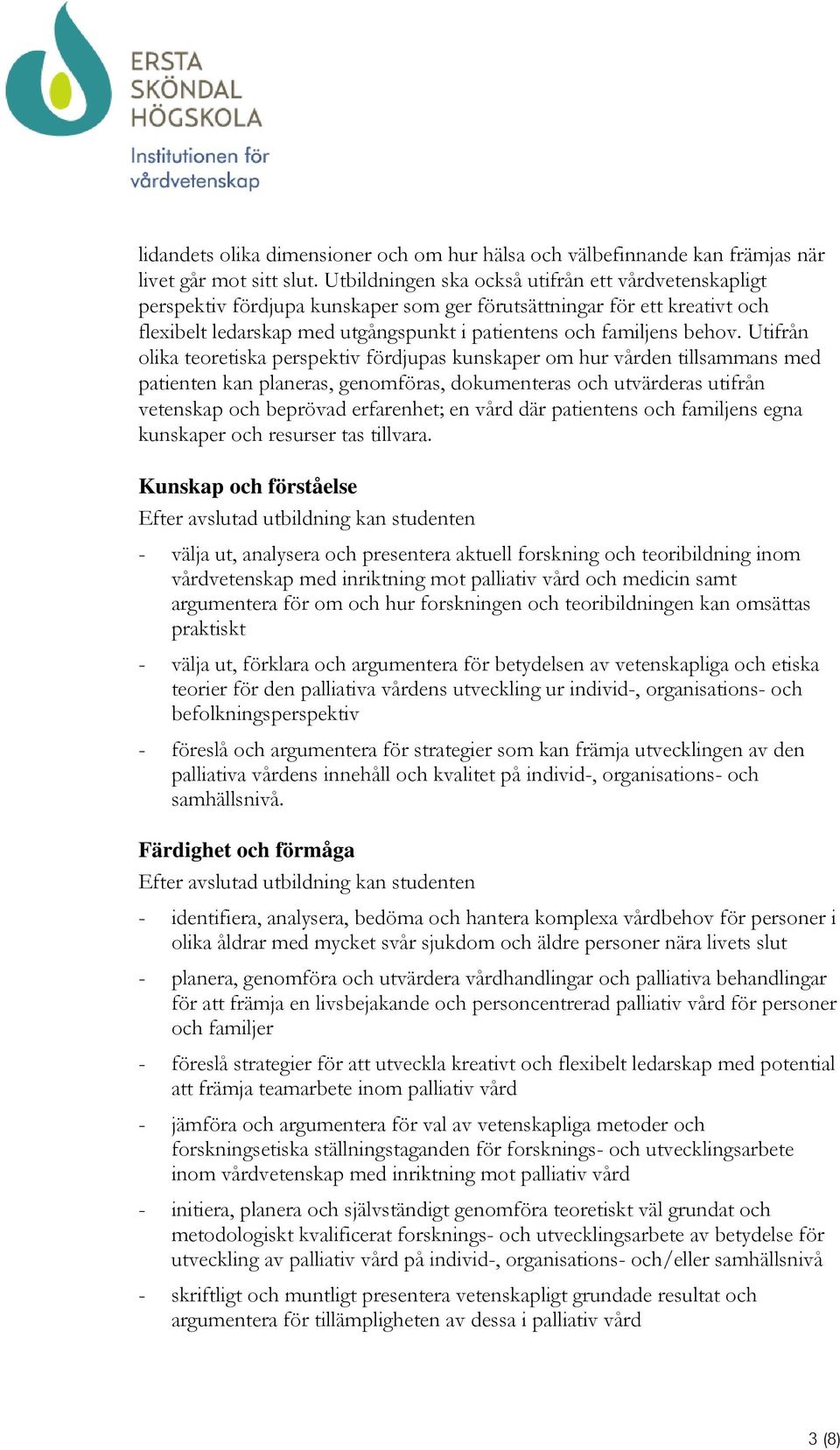 ERSTA
SKÖNDAL
HÖGSKOLA
Institutionen för
vårdvetenskap

lidandets olika dimensioner och om hur hälsa och välbefinnande kan främjas när livet går mot sitt slut. Utbildningen ska också utifrån ett vårdvetenskapligt perspektiv fördjupa kunskaper som ger förutsättningar för ett kreativt och flexibelt ledarskap med utgångspunkt i patientens och familjens behov. Utifrån olika teoretiska perspektiv fördjupas kunskaper om hur vården tillsammans med patienten kan planeras, genomföras, dokumenteras och utvärderas utifrån vetenskap och beprövad erfarenhet; en vård där patientens och familjens egna kunskaper och resurser tas tillvara.

Kunskap och förståelse
Efter avslutad utbildning kan studenten

- välja ut, analysera och presentera aktuell forskning och teoribildning inom vårdvetenskap med inriktning mot palliativ vård och medicin samt argumentera för om och hur forskningen och teoribildningen kan omsättas praktiskt

- välja ut, förklara och argumentera för betydelsen av vetenskapliga och etiska teorier för den palliativa vårdens utveckling ur individ-, organisations- och befolkningsperspektiv

- föreslå och argumentera för strategier som kan främja utvecklingen av den palliativa vårdens innehåll och kvalitet på individ-, organisations- och samhällsnivå.

Färdighet och förmåga
Efter avslutad utbildning kan studenten

- identifiera, analysera, bedöma och hantera komplexa vårdbehov för personer i olika åldrar med mycket svår sjukdom och äldre personer nära livets slut

- planera, genomföra och utvärdera vårdhandlingar och palliativa behandlingar för att främja en livsbejakande och personcentrerad palliativ vård för personer och familjer

- föreslå strategier för att utveckla kreativt och flexibelt ledarskap med potential att främja teamarbete inom palliativ vård

- jämföra och argumentera för val av vetenskapliga metoder och forskningsetiska ställningstaganden för forsknings- och utvecklingsarbete inom vårdvetenskap med inriktning mot palliativ vård

- initiera, planera och självständigt genomföra teoretiskt väl grundat och metodologiskt kvalificerat forsknings- och utvecklingsarbete av betydelse för utveckling av palliativ vård på individ-, organisations- och/eller samhällsnivå

- skriftligt och muntligt presentera vetenskapligt grundade resultat och argumentera för tillämpligheten av dessa i palliativ vård

3 (8)